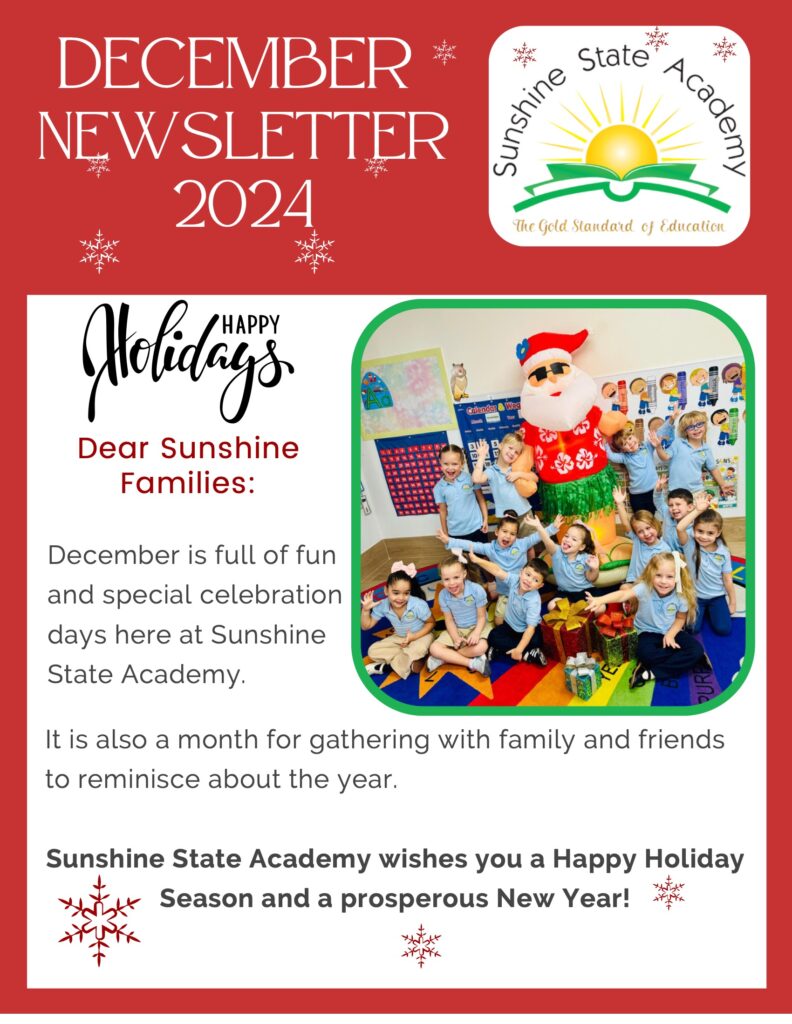 DECEMBER NEWSLETTER 2024

Sunshine State Academy

The Gold Standard of Education

HAPPY Holidays

Dear Sunshine Families:

December is full of fun and special celebration days here at Sunshine State Academy.

It is also a month for gathering with family and friends to reminisce about the year.

Sunshine State Academy wishes you a Happy Holiday Season and a prosperous New Year!